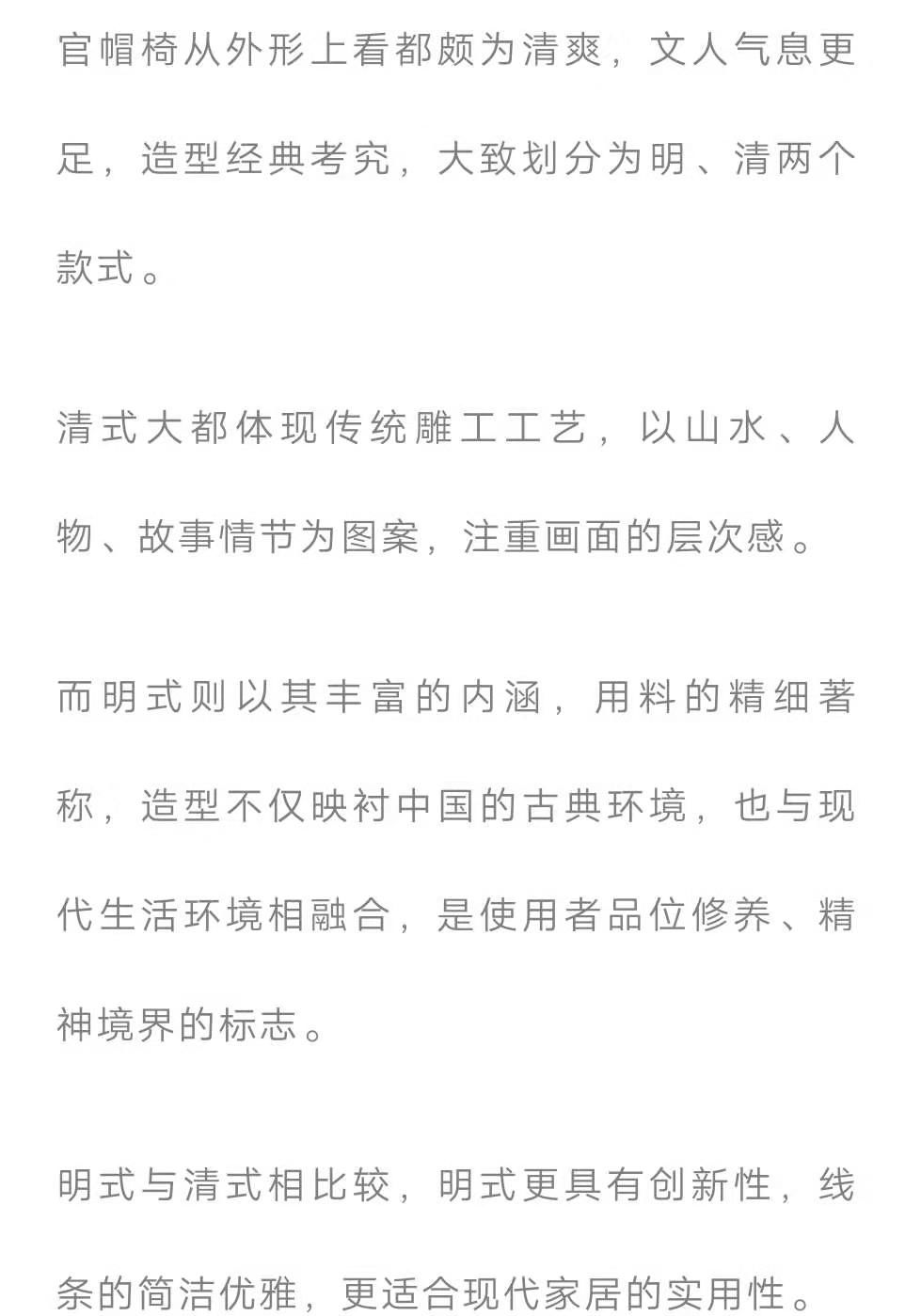 官帽椅从外形上看都颇为清爽，文人气息更足，造型经典考究，大致划分为明、清两个款式。

清式大都体现传统雕工工艺，以山水、人物、故事情节为图案，注重画面的层次感。

而明式则以其丰富的内涵，用料的精细著称，造型不仅映衬中国的古典环境，也与现代生活环境相融合，是使用者品位修养、精神境界的标志。

明式与清式相比较，明式更具有创新性，线条的简洁优雅，更适合现代家居的实用性。